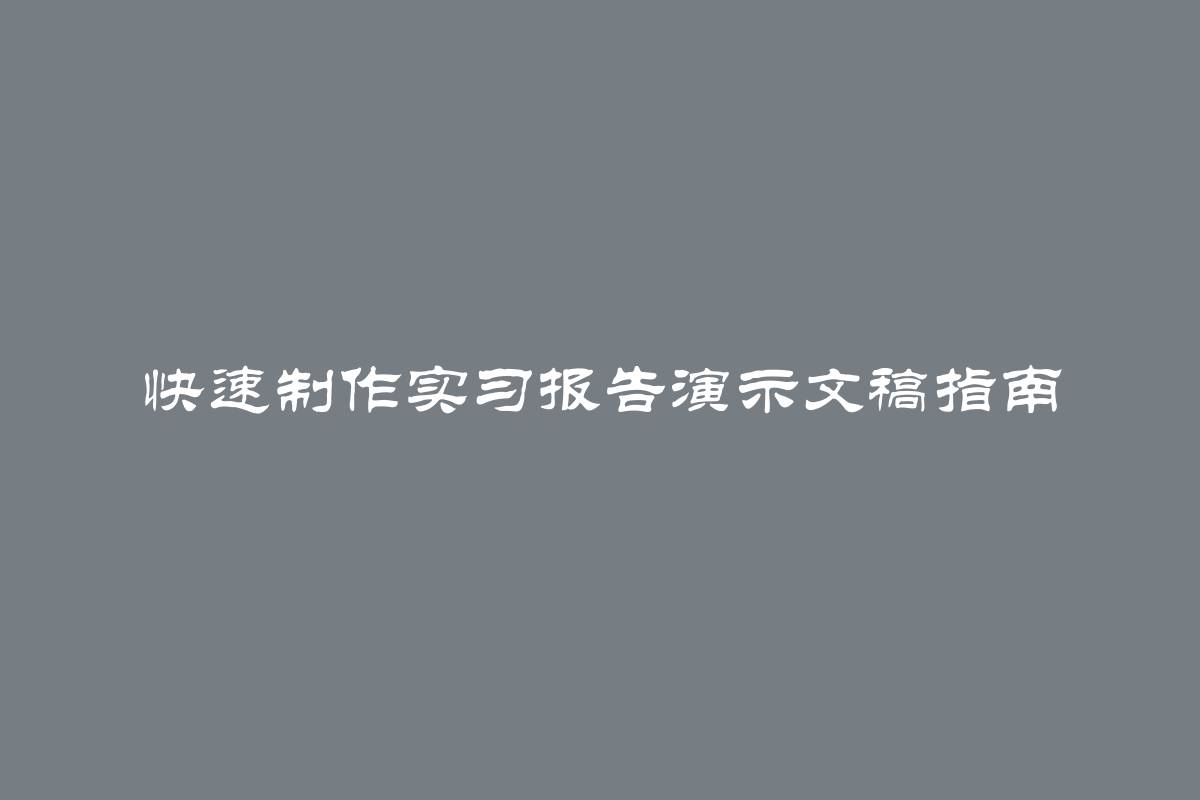 快速制作实习报告演示文稿指南